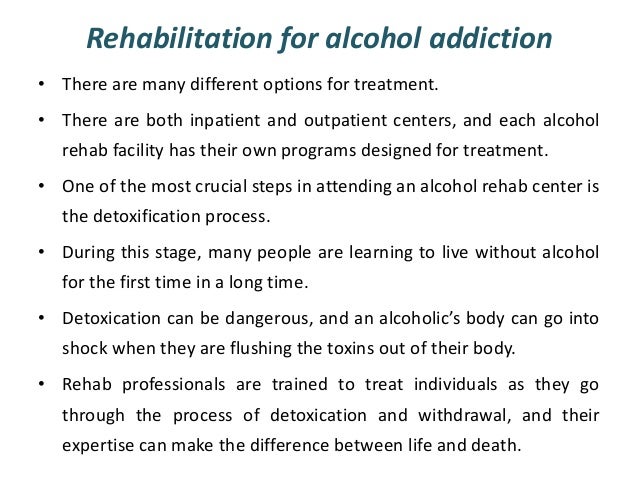 Rehabilitation for alcohol addiction

• There are many different options for treatment.

• There are both inpatient and outpatient centers, and each alcohol rehab facility has their own programs designed for treatment.

• One of the most crucial steps in attending an alcohol rehab center is the detoxification process.

• During this stage, many people are learning to live without alcohol for the first time in a long time.

• Detoxication can be dangerous, and an alcoholic's body can go into shock when they are flushing the toxins out of their body.

• Rehab professionals are trained to treat individuals as they go through the process of detoxication and withdrawal, and their expertise can make the difference between life and death.